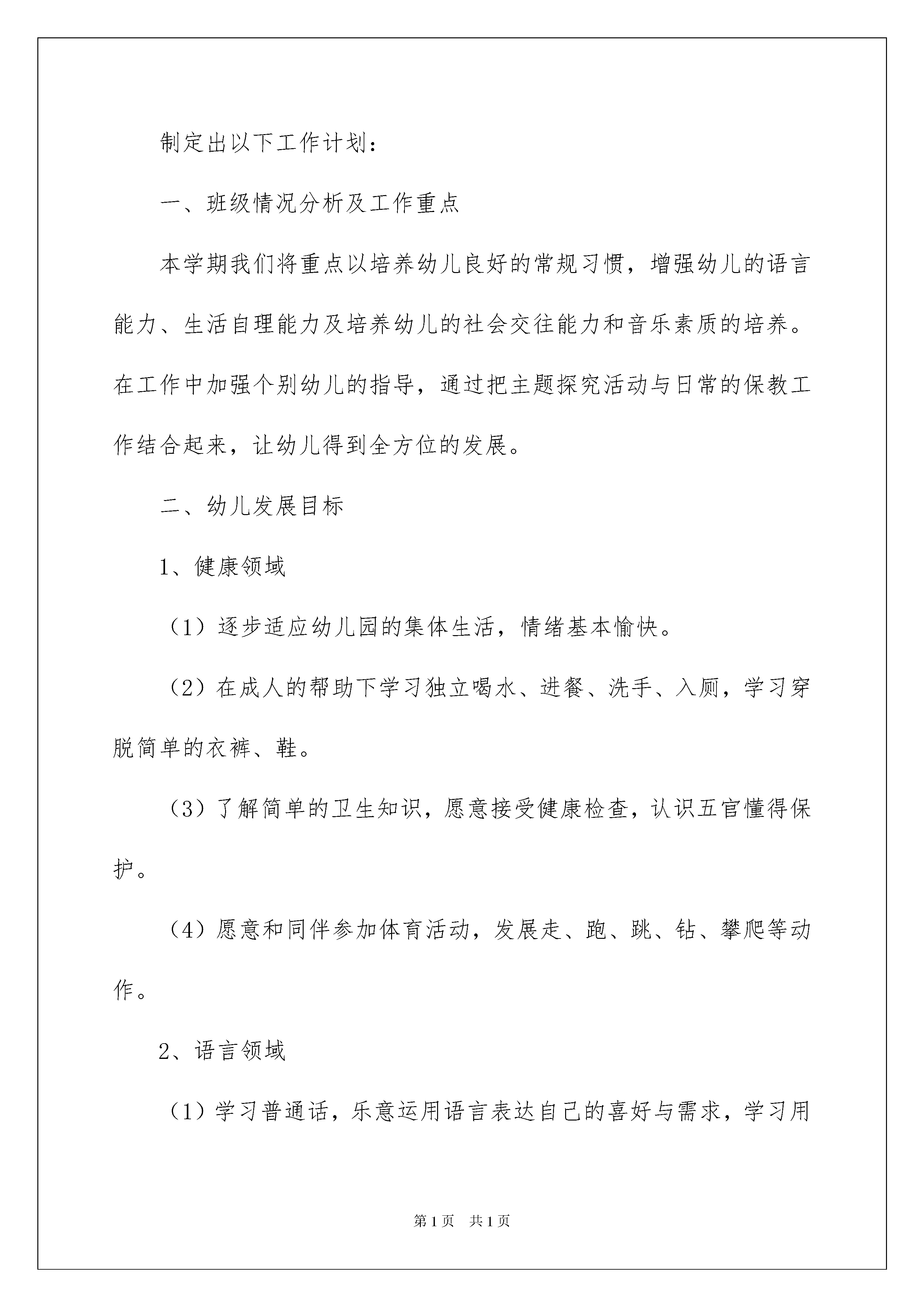 制定出以下工作计划：

一、班级情况分析及工作重点

本学期我们将重点以培养幼儿良好的常规习惯，增强幼儿的语言能力、生活自理能力及培养幼儿的社会交往能力和音乐素质的培养。在工作中加强个别幼儿的指导，通过把主题探究活动与日常的保教工作结合起来，让幼儿得到全方位的发展。

二、幼儿发展目标

1、健康领域

（1）逐步适应幼儿园的集体生活，情绪基本愉快。

（2）在成人的帮助下学习独立喝水、进餐、洗手、入厕，学习穿脱简单的衣裤、鞋。

（3）了解简单的卫生知识，愿意接受健康检查，认识五官懂得保护。

（4）愿意和同伴参加体育活动，发展走、跑、跳、钻、攀爬等动作。

2、语言领域

（1）学习普通话，乐意运用语言表达自己的喜好与需求，学习用

第1页 共1页